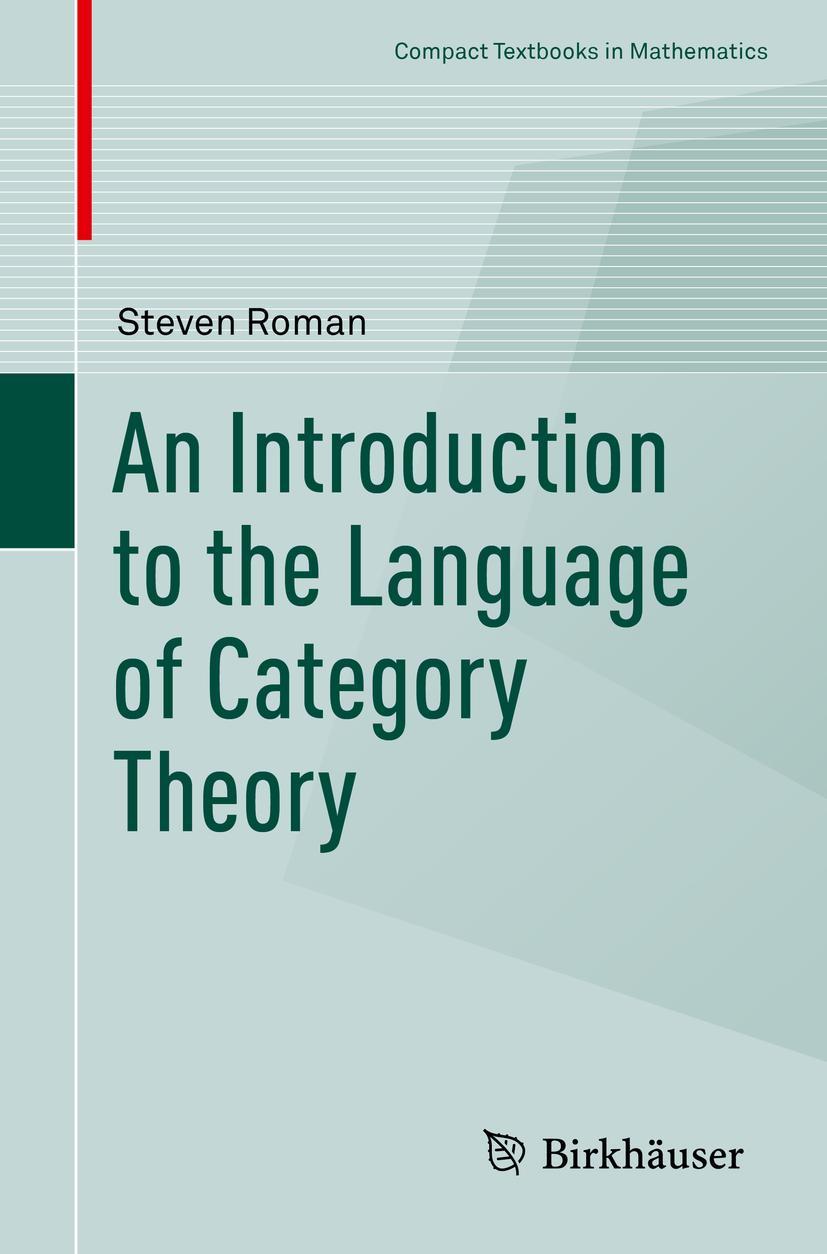 Compact Textbooks in Mathematics

Steven Roman

An Introduction to the Language of Category Theory

Birkhäuser